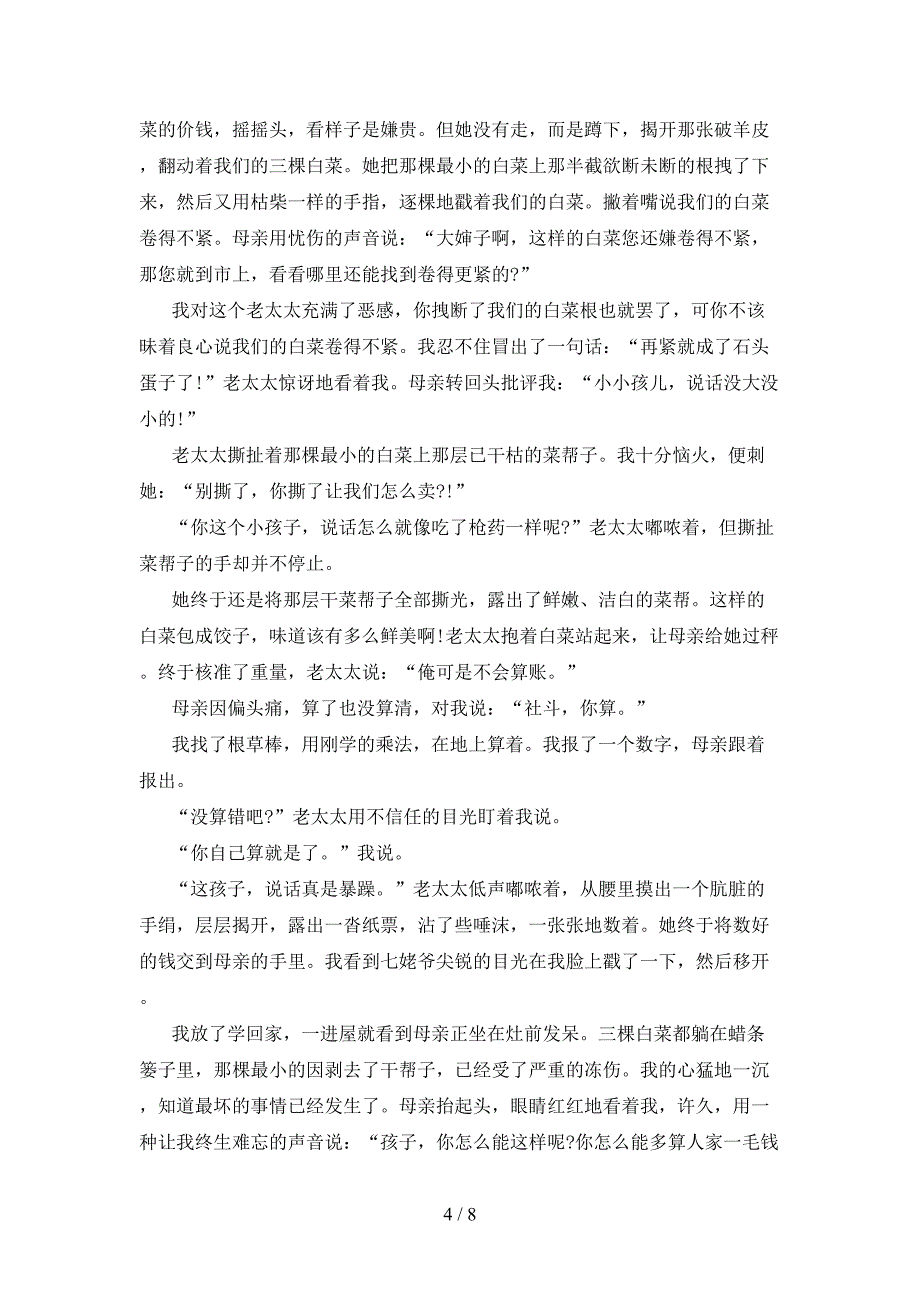 菜的价钱，摇摇头，看样子是嫌贵。但她没有走，而是蹲下，揭开那张破羊皮，翻动着我们的三棵白菜。她把那棵最小的白菜上那半截欲断未断的根拽了下来，然后又用枯柴一样的手指，逐棵地戳着我们的白菜。撇着嘴说我们的白菜卷得不紧。母亲用忧伤的声音说：“大婶子啊，这样的白菜您还嫌卷得不紧，那您就到市上，看看哪里还能找到卷得更紧的?”

我对这个老太太充满了恶感，你拽断了我们的白菜根也就罢了，可你不该昧着良心说我们的白菜卷得不紧。我忍不住冒出了一句话：“再紧就成了石头蛋子了!”老太太惊讶地看着我。母亲转回头批评我：“小小孩儿，说话没大没小的!”

老太太撕扯着那棵最小的白菜上那层已干枯的菜帮子。我十分恼火，便刺她：“别撕了，你撕了让我们怎么卖?!”

“你这个小孩子，说话怎么就像吃了枪药一样呢?”老太太嘟哝着，但撕扯菜帮子的手却并不停止。

她终于还是将那层干菜帮子全部撕光，露出了鲜嫩、洁白的菜帮。这样的白菜包成饺子，味道该有多么鲜美啊!老太太抱着白菜站起来，让母亲给她过秤。终于核准了重量，老太太说：“俺可是不会算账。”

母亲因偏头痛，算了也没算清，对我说：“社斗，你算。”

我找了根草棒，用刚学的乘法，在地上算着。我报了一个数字，母亲跟着报出。

“没算错吧?”老太太用不信任的目光盯着我说。

“你自己算就是了。”我说。

“这孩子，说话真是暴躁。”老太太低声嘟哝着，从腰里摸出一个肮脏的手绢，层层揭开，露出一沓纸票，沾了些唾沫，一张张地数着。她终于将数好的钱交到母亲的手里。我看到七姥爷尖锐的目光在我脸上戳了一下，然后移开。

我放了学回家，一进屋就看到母亲正坐在灶前发呆。三棵白菜都躺在蜡条篓子里，那棵最小的因剥去了干帮子，已经受了严重的冻伤。我的心猛地一沉，知道最坏的事情已经发生了。母亲抬起头，眼睛红红地看着我，许久，用一种让我终生难忘的声音说：“孩子，你怎么能这样呢?你怎么能多算人家一毛钱

4 / 8